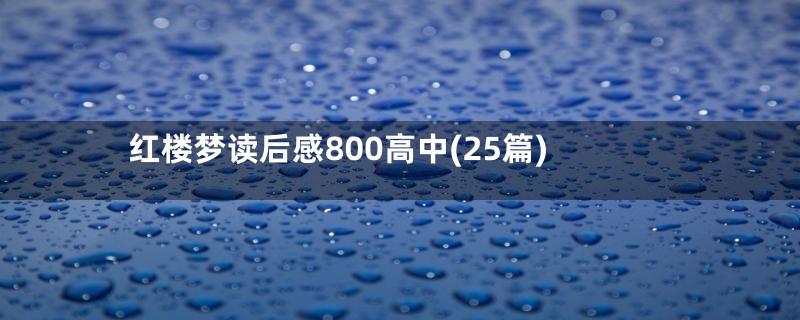 红楼梦读后感800高中(25篇)